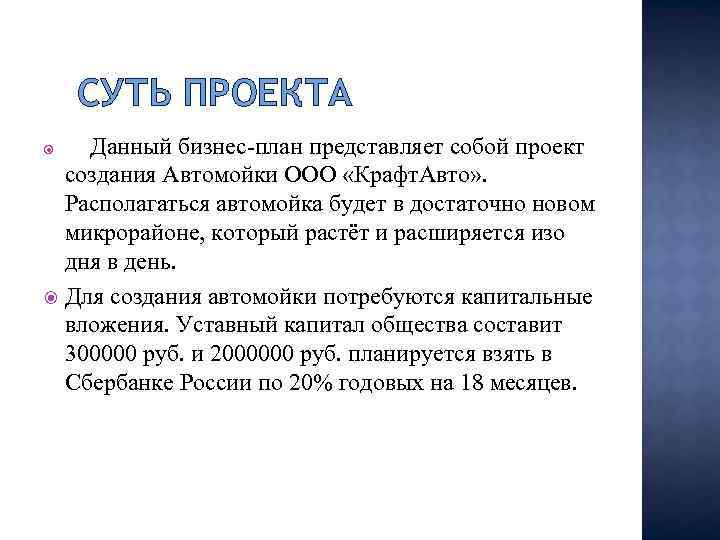 СУТЬ ПРОЕКТА

• Данный бизнес-план представляет собой проект создания Автомойки ООО «КрафтАвто». Располагаться автомойка будет в достаточно новом микрорайоне, который растёт и расширяется изо дня в день.

• Для создания автомойки потребуются капитальные вложения. Уставный капитал общества составит 300000 руб. и 2000000 руб. планируется взять в Сбербанке России по 20% годовых на 18 месяцев.